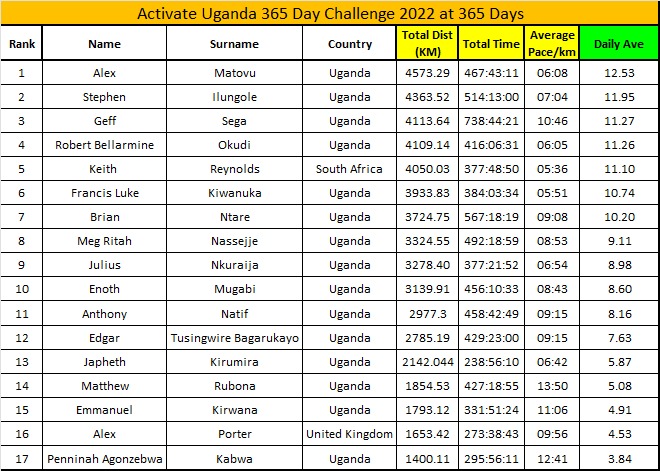 Activate Uganda 365 Day Challenge 2022 at 365 Days

| Rank | Name | Surname | Country | Total Dist (KM) | Total Time | Average Pace/km | Daily Ave |
|---|---|---|---|---|---|---|---|
| 1 | Alex | Matovu | Uganda | 4573.29 | 467:43:11 | 06:08 | 12.53 |
| 2 | Stephen | Ilungole | Uganda | 4363.52 | 514:13:00 | 07:04 | 11.95 |
| 3 | Geff | Sega | Uganda | 4113.64 | 738:44:21 | 10:46 | 11.27 |
| 4 | Robert Bellarmine | Okudi | Uganda | 4109.14 | 416:06:31 | 06:05 | 11.26 |
| 5 | Keith | Reynolds | South Africa | 4050.03 | 377:48:50 | 05:36 | 11.10 |
| 6 | Francis Luke | Kiwanuka | Uganda | 3933.83 | 384:03:34 | 05:51 | 10.74 |
| 7 | Brian | Ntare | Uganda | 3724.75 | 567:18:19 | 09:08 | 10.20 |
| 8 | Meg Ritah | Nassejje | Uganda | 3324.55 | 492:18:59 | 08:53 | 9.11 |
| 9 | Julius | Nkuraija | Uganda | 3278.40 | 377:21:52 | 06:54 | 8.98 |
| 10 | Enoth | Mugabi | Uganda | 3139.91 | 456:10:33 | 08:43 | 8.60 |
| 11 | Anthony | Natif | Uganda | 2977.3 | 458:42:49 | 09:15 | 8.16 |
| 12 | Edgar | Tusingwire Bagarukayo | Uganda | 2785.19 | 429:23:00 | 09:15 | 7.63 |
| 13 | Japheth | Kirumira | Uganda | 2142.044 | 238:56:10 | 06:42 | 5.87 |
| 14 | Matthew | Rubona | Uganda | 1854.53 | 427:18:55 | 13:50 | 5.08 |
| 15 | Emmanuel | Kirwana | Uganda | 1793.12 | 331:51:24 | 11:06 | 4.91 |
| 16 | Alex | Porter | United Kingdom | 1653.42 | 273:38:43 | 09:56 | 4.53 |
| 17 | Penninah Agonzebwa | Kabwa | Uganda | 1400.11 | 295:56:11 | 12:41 | 3.84 |